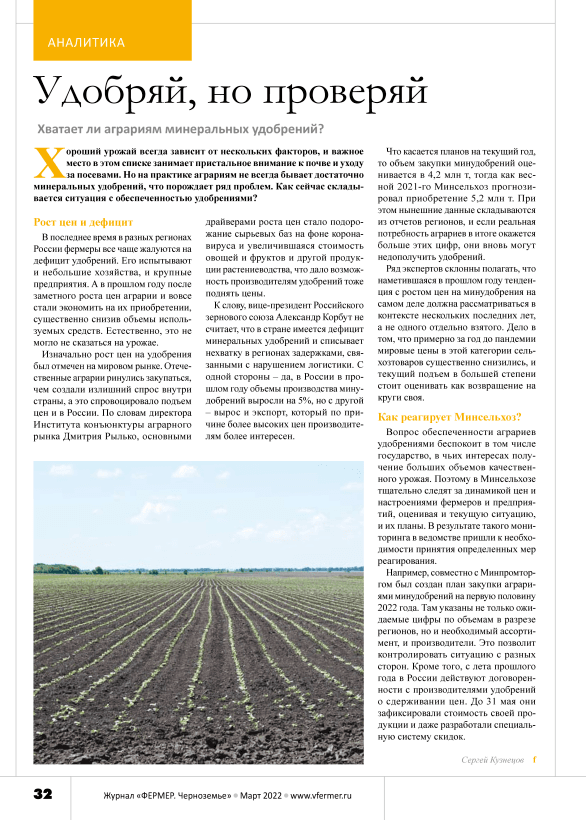 АНАЛИТИКА

Удобряй, но проверяй

Хватает ли аграриям минеральных удобрений?

Хороший урожай всегда зависит от нескольких факторов, и важное место в этом списке занимает пристальное внимание к почве и уходу за посевами. Но на практике аграриям не всегда бывает достаточно минеральных удобрений, что порождает ряд проблем. Как сейчас складывается ситуация с обеспеченностью удобрениями?

Рост цен и дефицит

В последнее время в разных регионах России фермеры все чаще жалуются на дефицит удобрений. Его испытывают и небольшие хозяйства, и крупные предприятия. А в прошлом году после заметного роста цен аграрии и вовсе стали экономить на их приобретении, существенно снизив объемы используемых средств. Естественно, это не могло не сказаться на урожае.

Изначально рост цен на удобрения был отмечен на мировом рынке. Отечественные аграрии ринулись закупаться, чем создали излишний спрос внутри страны, а это спровоцировало подъем цен и в России. По словам директора Института конъюнктуры аграрного рынка Дмитрия Рылько, основными драйверами роста цен стало подорожание сырьевых баз на фоне коронавируса и увеличившаяся стоимость овощей и фруктов и другой продукции растениеводства, что дало возможность производителям удобрений тоже поднять цены.

К слову, вице-президент Российского зернового союза Александр Корбут не считает, что в стране имеется дефицит минеральных удобрений и списывает нехватку в регионах задержками, связанными с нарушением логистики. С одной стороны – да, в России в прошлом году объемы производства минудобрений выросли на 5%, но с другой – вырос и экспорт, который по причине более высоких цен производителям более интересен.

Что касается планов на текущий год, то объем закупки минудобрений оценивается в 4,2 млн т, тогда как весной 2021-го Минсельхоз прогнозировал приобретение 5,2 млн т. При этом нынешние данные складываются из отчетов регионов, и если реальная потребность аграриев в итоге окажется больше этих цифр, они вновь могут недополучить удобрений.

Ряд экспертов склонны полагать, что наметившаяся в прошлом году тенденция с ростом цен на минудобрения на самом деле должна рассматриваться в контексте нескольких последних лет, а не одного отдельно взятого. Дело в том, что примерно за год до пандемии мировые цены в этой категории сельхозтоваров существенно снизились, и текущий подъем в большей степени стоит оценивать как возвращение на круги своя.

Как реагирует Минсельхоз?

Вопрос обеспеченности аграриев удобрениями беспокоит в том числе государство, в чьих интересах получение больших объемов качественного урожая. Поэтому в Минсельхозе тщательно следят за динамикой цен и настроениями фермеров и предприятий, оценивая и текущую ситуацию, и их планы. В результате такого мониторинга в ведомстве пришли к необходимости принятия определенных мер реагирования.

Например, совместно с Минпромторгом был создан план закупки аграриями минудобрений на первую половину 2022 года. Там указаны не только ожидаемые цифры по объемам в разрезе регионов, но и необходимый ассортимент, и производители. Это позволит контролировать ситуацию с разных сторон. Кроме того, с лета прошлого года в России действуют договоренности с производителями удобрений о сдерживании цен. До 31 мая они зафиксировали стоимость своей продукции и даже разработали специальную систему скидок.

Сергей Кузнецов f

32 Журнал «ФЕРМЕР. Черноземье» • Март 2022 • www.vfermer.ru